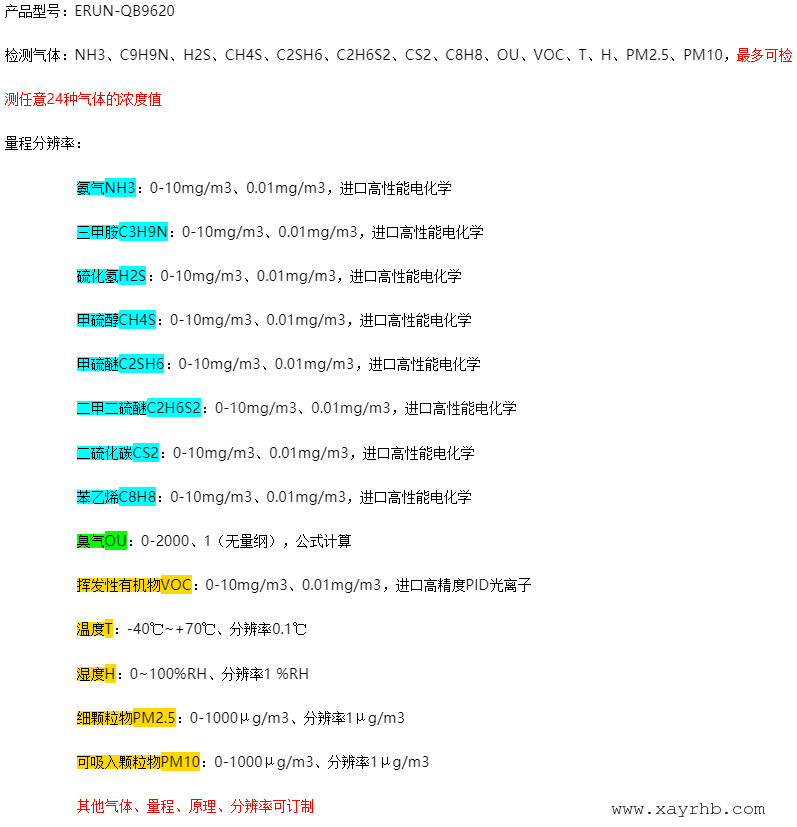 产品型号：ERUN-QB9620

检测气体：NH3、C9H9N、H2S、CH4S、C2SH6、C2H6S2、CS2、C8H8、OU、VOC、T、H、PM2.5、PM10，最多可检测任意24种气体的浓度值

量程分辨率：

氨气NH3：0-10mg/m3、0.01mg/m3，进口高性能电化学

三甲胺C3H9N：0-10mg/m3、0.01mg/m3，进口高性能电化学

硫化氢H2S：0-10mg/m3、0.01mg/m3，进口高性能电化学

甲硫醇CH4S：0-10mg/m3、0.01mg/m3，进口高性能电化学

甲硫醚C2SH6：0-10mg/m3、0.01mg/m3，进口高性能电化学

二甲二硫醚C2H6S2：0-10mg/m3、0.01mg/m3，进口高性能电化学

二硫化碳CS2：0-10mg/m3、0.01mg/m3，进口高性能电化学

苯乙烯C8H8：0-10mg/m3、0.01mg/m3，进口高性能电化学

臭气OU：0-2000、1（无量纲），公式计算

挥发性有机物VOC：0-10mg/m3、0.01mg/m3，进口高精度PID光离子

温度T：-40℃~+70℃、分辨率0.1℃

湿度H：0~100%RH、分辨率1 %RH

细颗粒物PM2.5：0-1000μg/m3、分辨率1μg/m3

可吸入颗粒物PM10：0-1000μg/m3、分辨率1μg/m3

其他气体、量程、原理、分辨率可订制

www.xayrhb.com